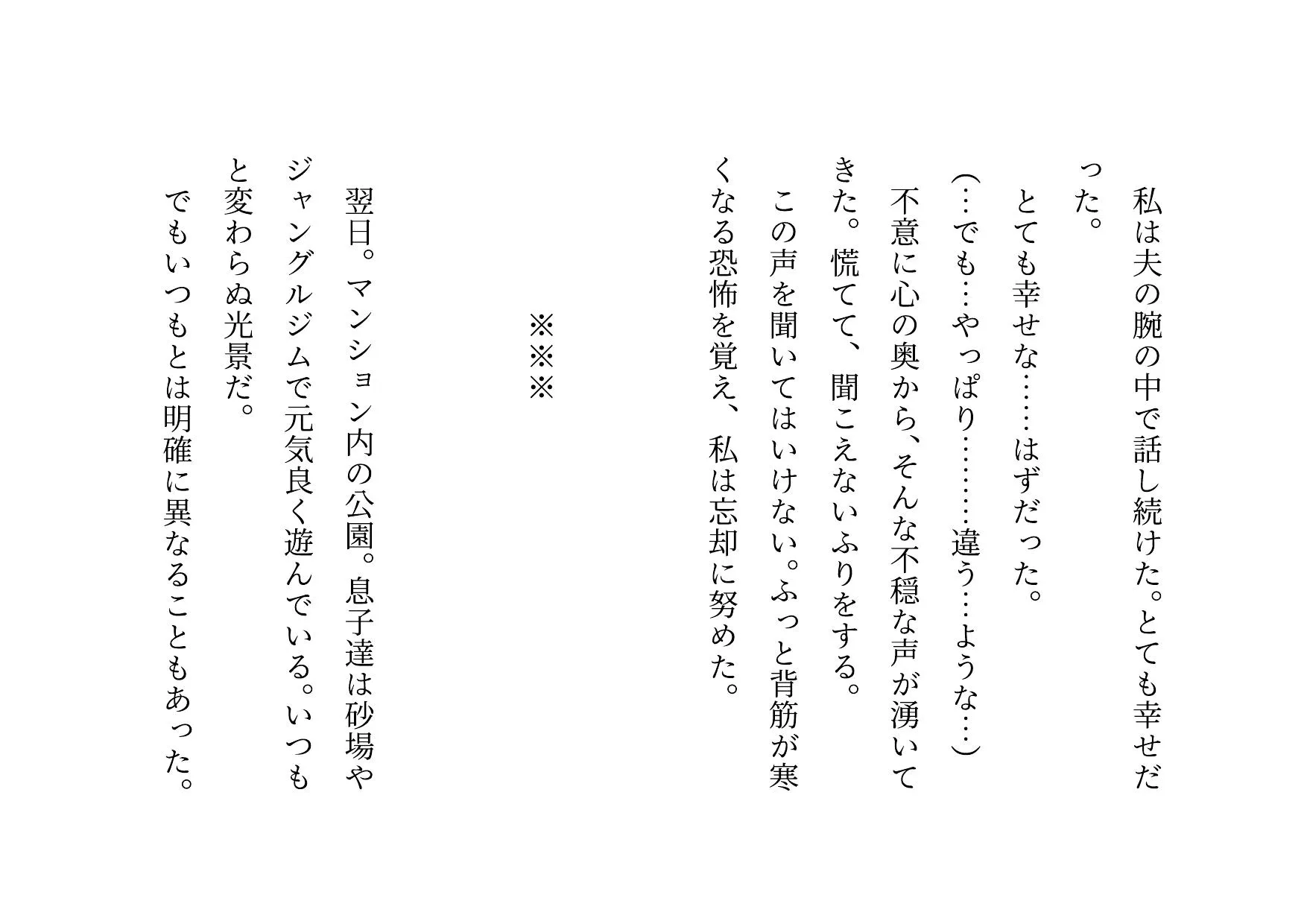 私は夫の腕の中で話し続けた。とても幸せだった。

とても幸せな……はずだった。

（…でも…やっぱり………違う…ような…）

不意に心の奥から、そんな不穏な声が湧いてきた。慌てて、聞こえないふりをする。

この声を聞いてはいけない。ふっと背筋が寒くなる恐怖を覚え、私は忘却に努めた。

※※※

翌日。マンション内の公園。息子達は砂場やジャングルジムで元気良く遊んでいる。いつもと変わらぬ光景だ。

でもいつもとは明確に異なることもあった。